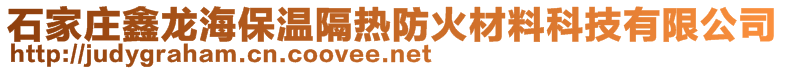 石家庄鑫龙海保温隔热防火材料科技有限公司
http://judygraham.cn.coovee.net